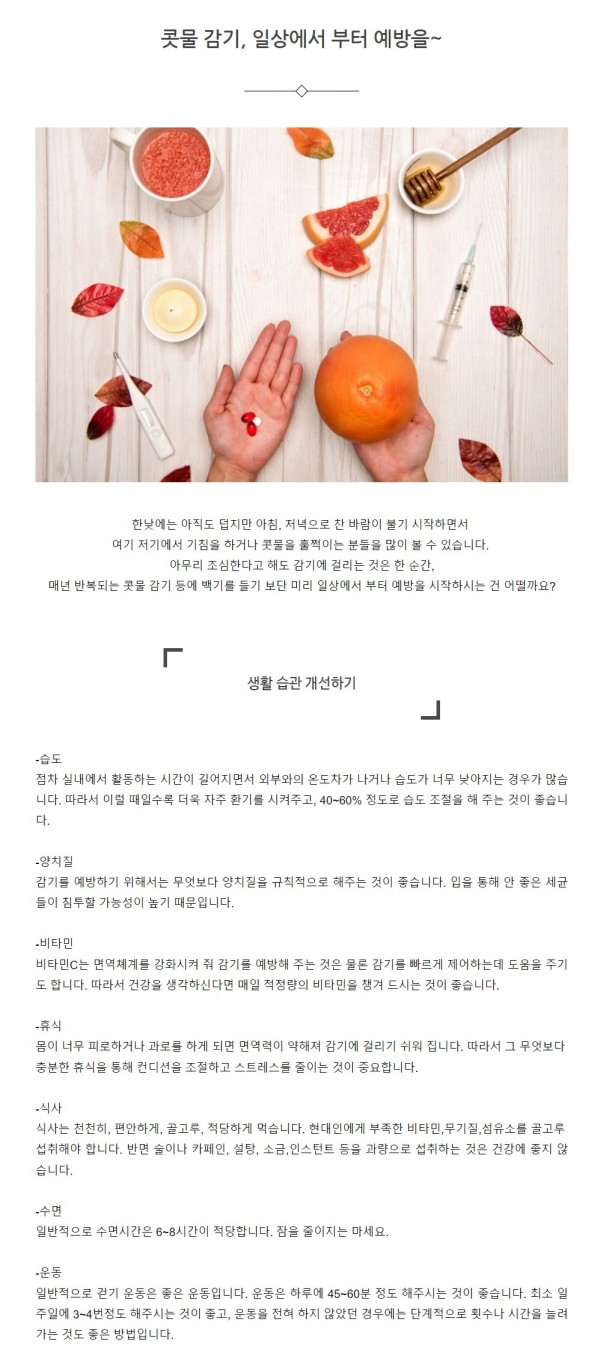 콧물 감기, 일상에서 부터 예방을~

한낮에는 아직도 덥지만 아침, 저녁으로 찬 바람이 불기 시작하면서
여기 저기에서 기침을 하거나 콧물을 훌쩍이는 분들을 많이 볼 수 있습니다.
아무리 조심한다고 해도 감기에 걸리는 것은 한 순간,
매년 반복되는 콧물 감기 등에 백기를 들기 보단 미리 일상에서 부터 예방을 시작하시는 건 어떨까요?

생활 습관 개선하기

-습도
점차 실내에서 활동하는 시간이 길어지면서 외부와의 온도차가 나거나 습도가 너무 낮아지는 경우가 많습니다. 따라서 이럴 때일수록 더욱 자주 환기를 시켜주고, 40~60% 정도로 습도 조절을 해 주는 것이 좋습니다.

-양치질
감기를 예방하기 위해서는 무엇보다 양치질을 규칙적으로 해주는 것이 좋습니다. 입을 통해 안 좋은 세균들이 침투할 가능성이 높기 때문입니다.

-비타민
비타민C는 면역체계를 강화시켜 줘 감기를 예방해 주는 것은 물론 감기를 빠르게 제어하는데 도움을 주기도 합니다. 따라서 건강을 생각하신다면 매일 적정량의 비타민을 챙겨 드시는 것이 좋습니다.

-휴식
몸이 너무 피로하거나 과로를 하게 되면 면역력이 약해져 감기에 걸리기 쉬워 집니다. 따라서 그 무엇보다 충분한 휴식을 통해 컨디션을 조절하고 스트레스를 줄이는 것이 중요합니다.

-식사
식사는 천천히, 편안하게, 골고루, 적당하게 먹습니다. 현대인에게 부족한 비타민,무기질,섬유소를 골고루 섭취해야 합니다. 반면 술이나 카페인, 설탕, 소금,인스턴트 등을 과량으로 섭취하는 것은 건강에 좋지 않습니다.

-수면
일반적으로 수면시간은 6~8시간이 적당합니다. 잠을 줄이지는 마세요.

-운동
일반적으로 걷기 운동은 좋은 운동입니다. 운동은 하루에 45~60분 정도 해주시는 것이 좋습니다. 최소 일주일에 3~4번정도 해주시는 것이 좋고, 운동을 전혀 하지 않았던 경우에는 단계적으로 횟수나 시간을 늘려가는 것도 좋은 방법입니다.